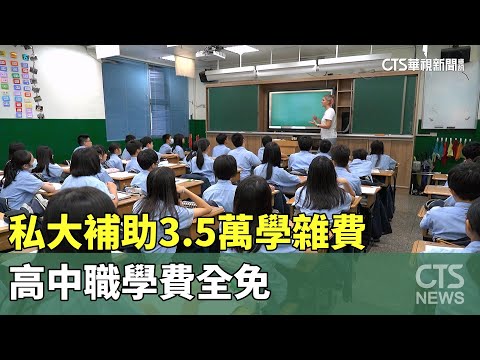 CTS華視新聞

私大補助3.5萬學雜費

高中職學費全免

CTS NEWS